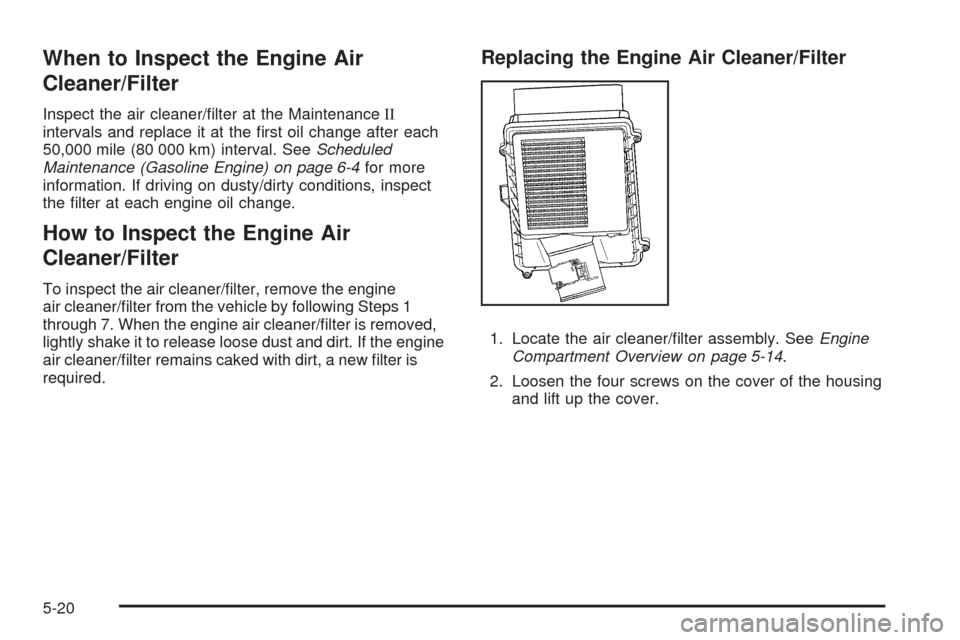 When to Inspect the Engine Air Cleaner/Filter

Inspect the air cleaner/filter at the Maintenance II intervals and replace it at the first oil change after each 50,000 mile (80 000 km) interval. See Scheduled Maintenance (Gasoline Engine) on page 6-4 for more information. If driving on dusty/dirty conditions, inspect the filter at each engine oil change.

How to Inspect the Engine Air Cleaner/Filter

To inspect the air cleaner/filter, remove the engine air cleaner/filter from the vehicle by following Steps 1 through 7. When the engine air cleaner/filter is removed, lightly shake it to release loose dust and dirt. If the engine air cleaner/filter remains caked with dirt, a new filter is required.

Replacing the Engine Air Cleaner/Filter

1. Locate the air cleaner/filter assembly. See Engine Compartment Overview on page 5-14.

2. Loosen the four screws on the cover of the housing and lift up the cover.

5-20

carmanualsonline.info